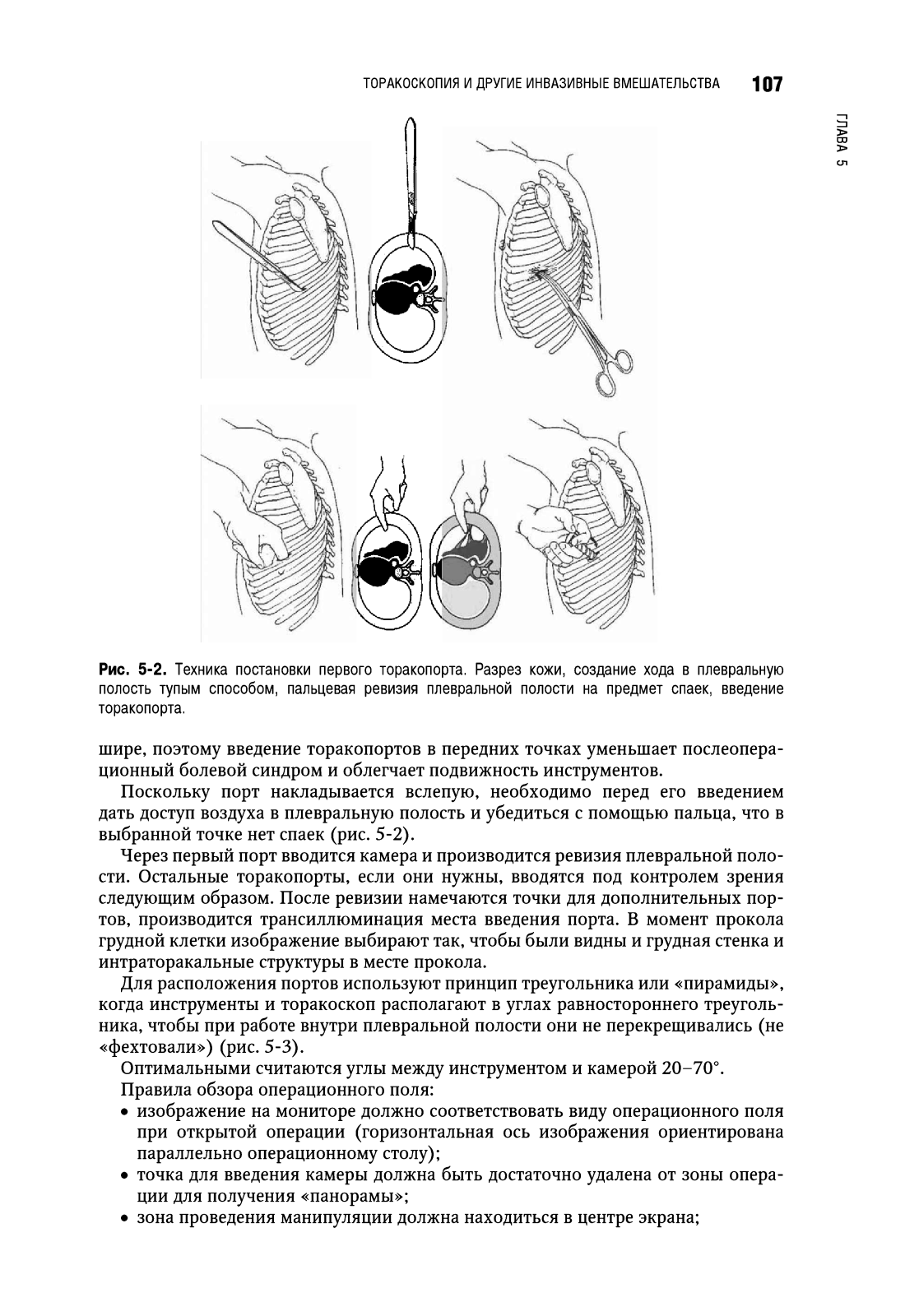 ТОРАКОСКОПИЯ И ДРУГИЕ ИНВАЗИВНЫЕ ВМЕШАТЕЛЬСТВА 107

ГЛАВА 5

Рис. 5-2. Техника постановки первого торакопорта. Разрез кожи, создание хода в плевральную полость тупым способом, пальцевая ревизия плевральной полости на предмет спаек, введение торакопорта.

шире, поэтому введение торакопортов в передних точках уменьшает послеоперационный болевой синдром и облегчает подвижность инструментов.

Поскольку порт накладывается вслепую, необходимо перед его введением дать доступ воздуха в плевральную полость и убедиться с помощью пальца, что в выбранной точке нет спаек (рис. 5-2).

Через первый порт вводится камера и производится ревизия плевральной полости. Остальные торакопорты, если они нужны, вводятся под контролем зрения следующим образом. После ревизии намечаются точки для дополнительных портов, производится трансиллюминация места введения порта. В момент прокола грудной клетки изображение выбирают так, чтобы были видны и грудная стенка и интраторакальные структуры в месте прокола.

Для расположения портов используют принцип треугольника или «пирамиды», когда инструменты и торакоскоп располагают в углах равностороннего треугольника, чтобы при работе внутри плевральной полости они не перекрещивались (не «фехтовали») (рис. 5-3).

Оптимальными считаются углы между инструментом и камерой 20–70°.

Правила обзора операционного поля:

• изображение на мониторе должно соответствовать виду операционного поля при открытой операции (горизонтальная ось изображения ориентирована параллельно операционному столу);
• точка для введения камеры должна быть достаточно удалена от зоны операции для получения «панорамы»;
• зона проведения манипуляции должна находиться в центре экрана;